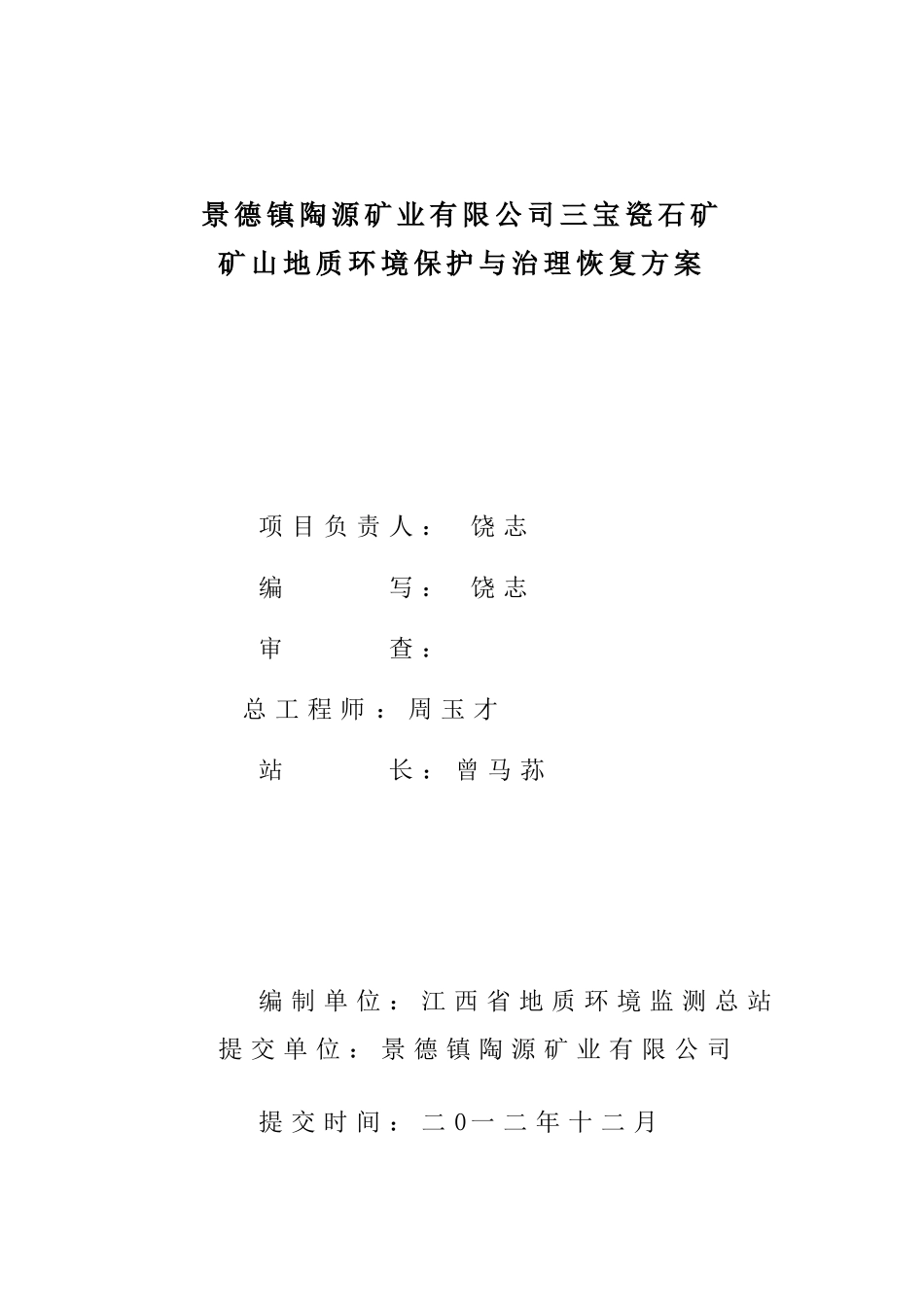 景德镇陶源矿业有限公司三宝瓷石矿
矿山地质环境保护与治理恢复方案

项目负责人： 饶志

编 写： 饶志

审 查：

总工程师：周玉才

站 长：曾马荪

编制单位：江西省地质环境监测总站
提交单位：景德镇陶源矿业有限公司

提交时间：二0一二年十二月